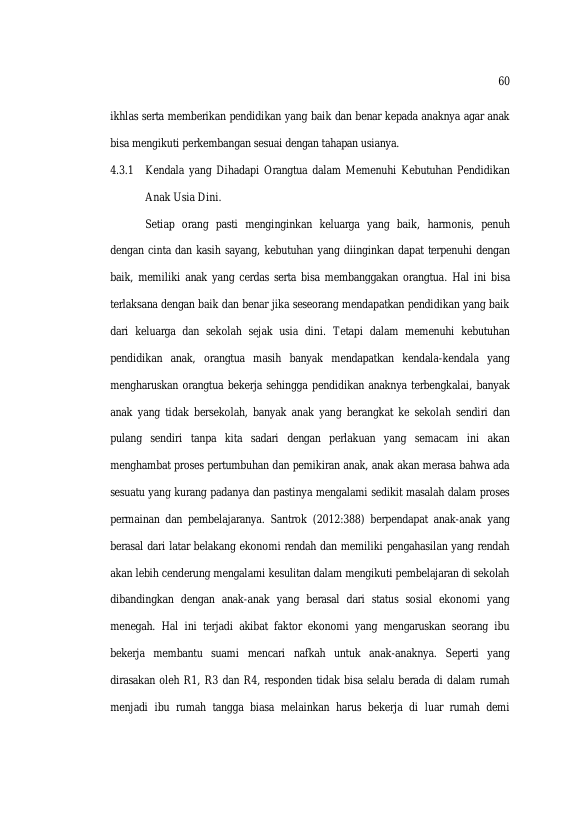 60

ikhlas serta memberikan pendidikan yang baik dan benar kepada anaknya agar anak bisa mengikuti perkembangan sesuai dengan tahapan usianya.

4.3.1 Kendala yang Dihadapi Orangtua dalam Memenuhi Kebutuhan Pendidikan Anak Usia Dini.

Setiap orang pasti menginginkan keluarga yang baik, harmonis, penuh dengan cinta dan kasih sayang, kebutuhan yang diinginkan dapat terpenuhi dengan baik, memiliki anak yang cerdas serta bisa membanggakan orangtua. Hal ini bisa terlaksana dengan baik dan benar jika seseorang mendapatkan pendidikan yang baik dari keluarga dan sekolah sejak usia dini. Tetapi dalam memenuhi kebutuhan pendidikan anak, orangtua masih banyak mendapatkan kendala-kendala yang mengharuskan orangtua bekerja sehingga pendidikan anaknya terbengkalai, banyak anak yang tidak bersekolah, banyak anak yang berangkat ke sekolah sendiri dan pulang sendiri tanpa kita sadari dengan perlakuan yang semacam ini akan menghambat proses pertumbuhan dan pemikiran anak, anak akan merasa bahwa ada sesuatu yang kurang padanya dan pastinya mengalami sedikit masalah dalam proses permainan dan pembelajaranya. Santrok (2012:388) berpendapat anak-anak yang berasal dari latar belakang ekonomi rendah dan memiliki pengahasilan yang rendah akan lebih cenderung mengalami kesulitan dalam mengikuti pembelajaran di sekolah dibandingkan dengan anak-anak yang berasal dari status sosial ekonomi yang menegah. Hal ini terjadi akibat faktor ekonomi yang mengaruskan seorang ibu bekerja membantu suami mencari nafkah untuk anak-anaknya. Seperti yang dirasakan oleh R1, R3 dan R4, responden tidak bisa selalu berada di dalam rumah menjadi ibu rumah tangga biasa melainkan harus bekerja di luar rumah demi